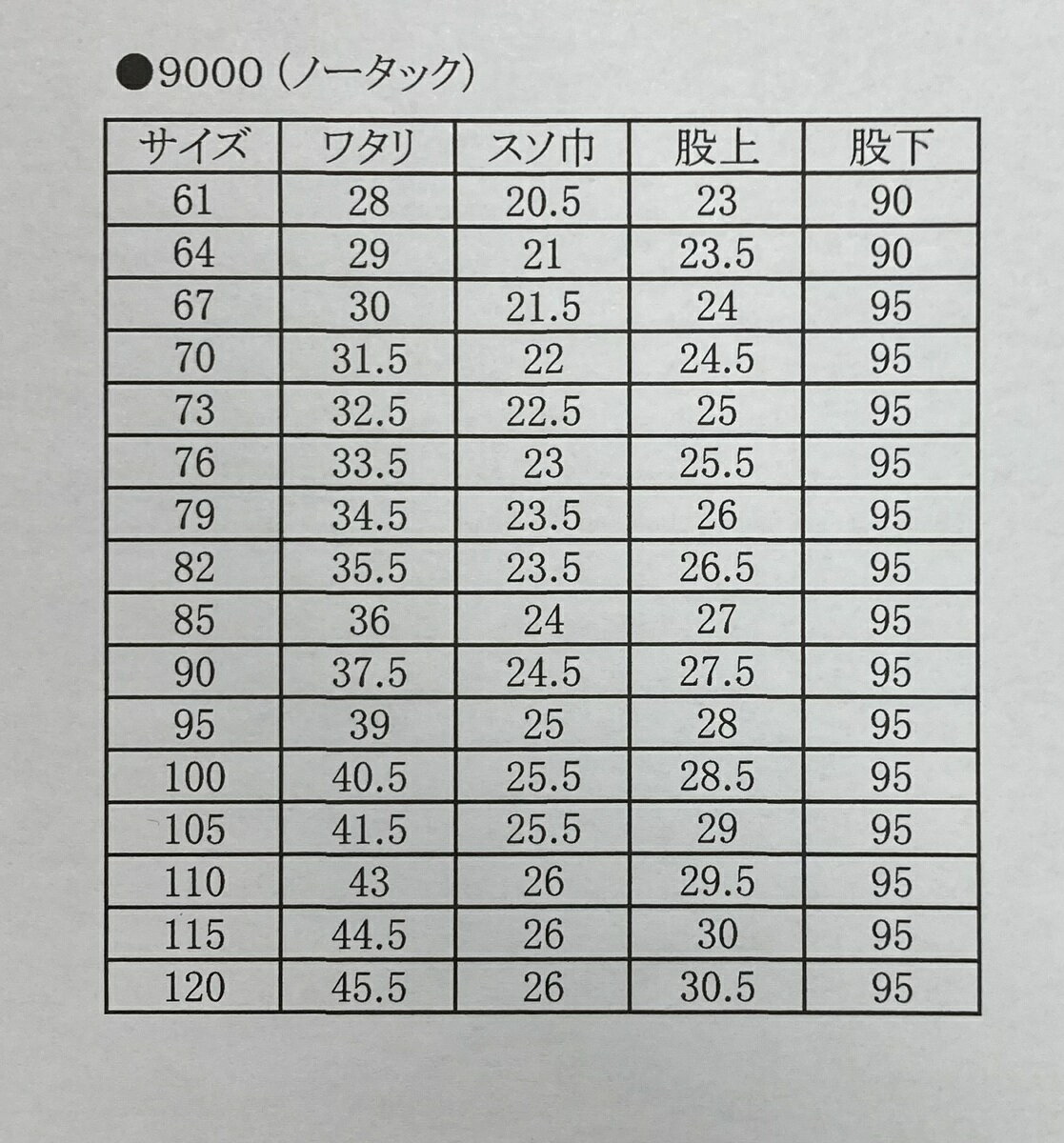 ●9000（ノータック）

| サイズ | ワタリ | スソ巾 | 股上 | 股下 |
|---|---|---|---|---|
| 61 | 28 | 20.5 | 23 | 90 |
| 64 | 29 | 21 | 23.5 | 90 |
| 67 | 30 | 21.5 | 24 | 95 |
| 70 | 31.5 | 22 | 24.5 | 95 |
| 73 | 32.5 | 22.5 | 25 | 95 |
| 76 | 33.5 | 23 | 25.5 | 95 |
| 79 | 34.5 | 23.5 | 26 | 95 |
| 82 | 35.5 | 23.5 | 26.5 | 95 |
| 85 | 36 | 24 | 27 | 95 |
| 90 | 37.5 | 24.5 | 27.5 | 95 |
| 95 | 39 | 25 | 28 | 95 |
| 100 | 40.5 | 25.5 | 28.5 | 95 |
| 105 | 41.5 | 25.5 | 29 | 95 |
| 110 | 43 | 26 | 29.5 | 95 |
| 115 | 44.5 | 26 | 30 | 95 |
| 120 | 45.5 | 26 | 30.5 | 95 |